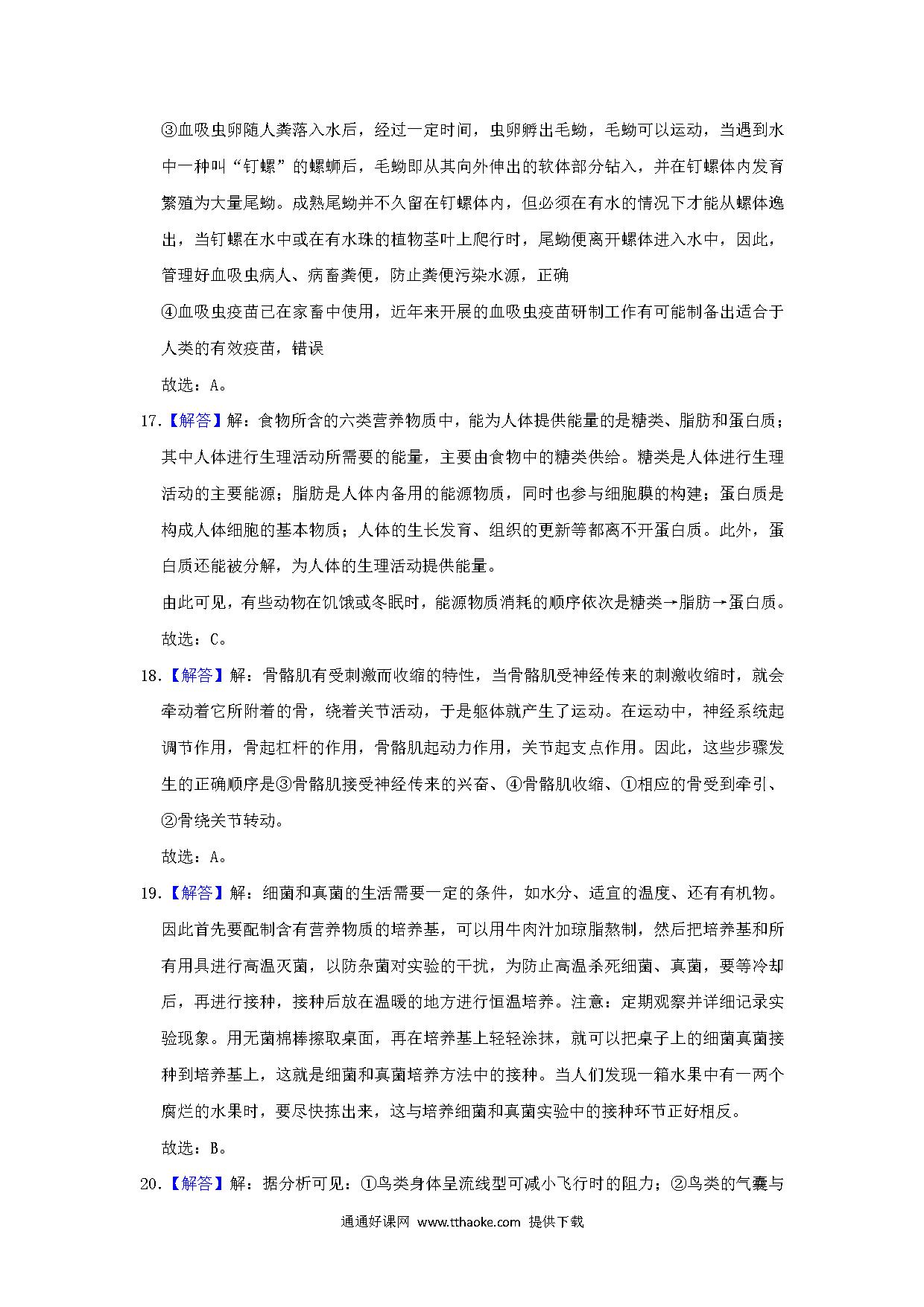 ③血吸虫卵随人粪落入水后，经过一定时间，虫卵孵出毛蚴，毛蚴可以运动，当遇到水中一种叫“钉螺”的螺蛳后，毛蚴即从其向外伸出的软体部分钻入，并在钉螺体内发育繁殖为大量尾蚴。成熟尾蚴并不久留在钉螺体内，但必须在有水的情况下才能从螺体逸出，当钉螺在水中或在有水珠的植物茎叶上爬行时，尾蚴便离开螺体进入水中，因此，管理好血吸虫病人、病畜粪便，防止粪便污染水源，正确

④血吸虫疫苗已在家畜中使用，近年来开展的血吸虫疫苗研制工作有可能制备出适合于人类的有效疫苗，错误

故选：A。

17.【解答】解：食物所含的六类营养物质中，能为人体提供能量的是糖类、脂肪和蛋白质；其中人体进行生理活动所需要的能量，主要由食物中的糖类供给。糖类是人体进行生理活动的主要能源；脂肪是人体内备用的能源物质，同时也参与细胞膜的构建；蛋白质是构成人体细胞的基本物质；人体的生长发育、组织的更新等都离不开蛋白质。此外，蛋白质还能被分解，为人体的生理活动提供能量。

由此可见，有些动物在饥饿或冬眠时，能源物质消耗的顺序依次是糖类→脂肪→蛋白质。

故选：C。

18.【解答】解：骨骼肌有受刺激而收缩的特性，当骨骼肌受神经传来的刺激收缩时，就会牵动着它所附着的骨，绕着关节活动，于是躯体就产生了运动。在运动中，神经系统起调节作用，骨起杠杆的作用，骨骼肌起动力作用，关节起支点作用。因此，这些步骤发生的正确顺序是③骨骼肌接受神经传来的兴奋、④骨骼肌收缩、①相应的骨受到牵引、②骨绕关节转动。

故选：A。

19.【解答】解：细菌和真菌的生活需要一定的条件，如水分、适宜的温度、还有有机物。因此首先要配制含有营养物质的培养基，可以用牛肉汁加琼脂熬制，然后把培养基和所有用具进行高温灭菌，以防杂菌对实验的干扰，为防止高温杀死细菌、真菌，要等冷却后，再进行接种，接种后放在温暖的地方进行恒温培养。注意：定期观察并详细记录实验现象。用无菌棉棒擦取桌面，再在培养基上轻轻涂抹，就可以把桌子上的细菌真菌接种到培养基上，这就是细菌和真菌培养方法中的接种。当人们发现一箱水果中有一两个腐烂的水果时，要尽快拣出来，这与培养细菌和真菌实验中的接种环节正好相反。

故选：B。

20.【解答】解：据分析可见：①鸟类身体呈流线型可减小飞行时的阻力；②鸟类的气囊与

通通好课网 www.tthaoke.com 提供下载